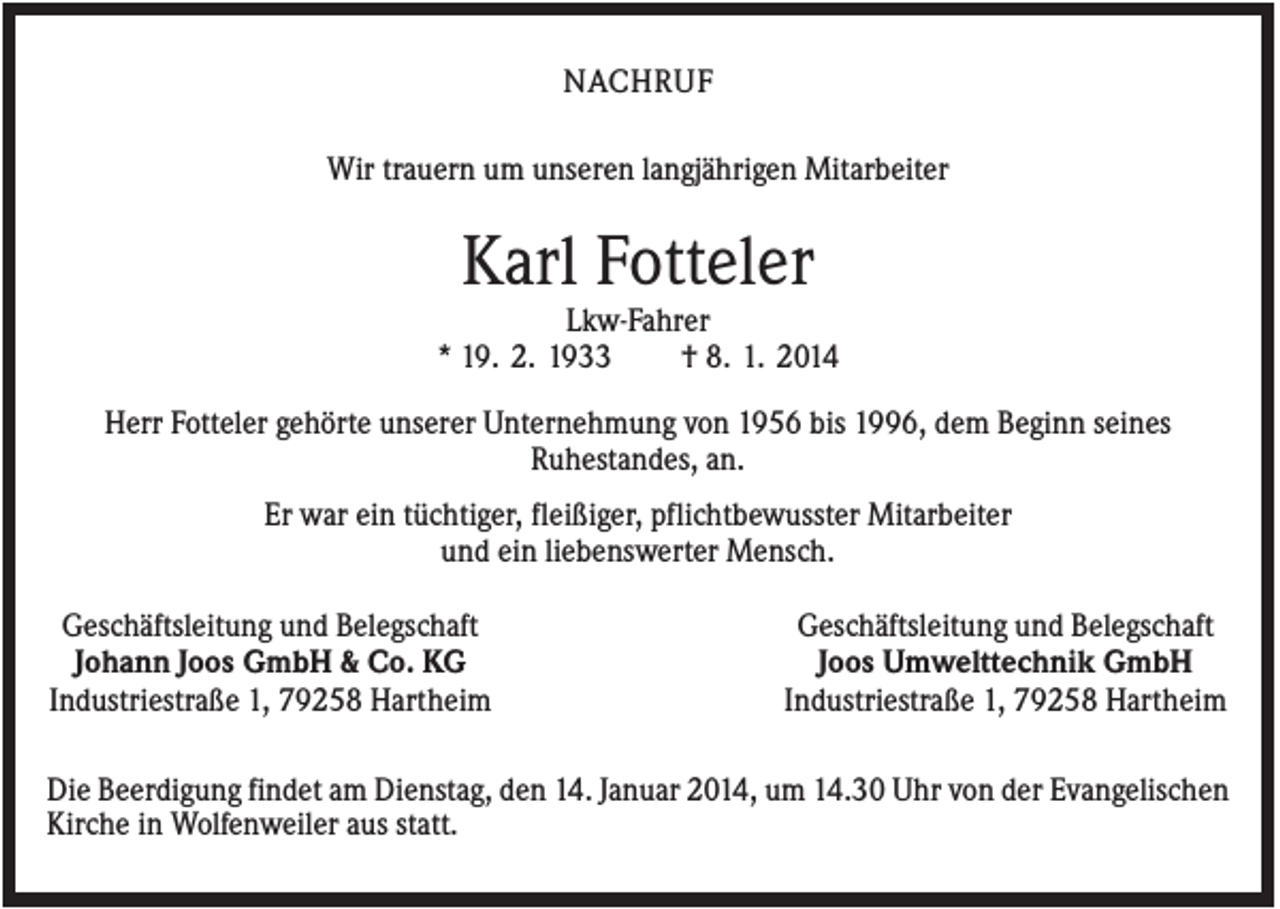 NACHRUF

Wir trauern um unseren langjährigen Mitarbeiter

Karl Fotteler

Lkw-Fahrer
* 19. 2. 1933    † 8. 1. 2014

Herr Fotteler gehörte unserer Unternehmung von 1956 bis 1996, dem Beginn seines Ruhestandes, an.

Er war ein tüchtiger, fleißiger, pflichtbewusster Mitarbeiter und ein liebenswerter Mensch.

Geschäftsleitung und Belegschaft
Johann Joos GmbH & Co. KG
Industriestraße 1, 79258 Hartheim

Geschäftsleitung und Belegschaft
Joos Umwelttechnik GmbH
Industriestraße 1, 79258 Hartheim

Die Beerdigung findet am Dienstag, den 14. Januar 2014, um 14.30 Uhr von der Evangelischen Kirche in Wolfenweiler aus statt.